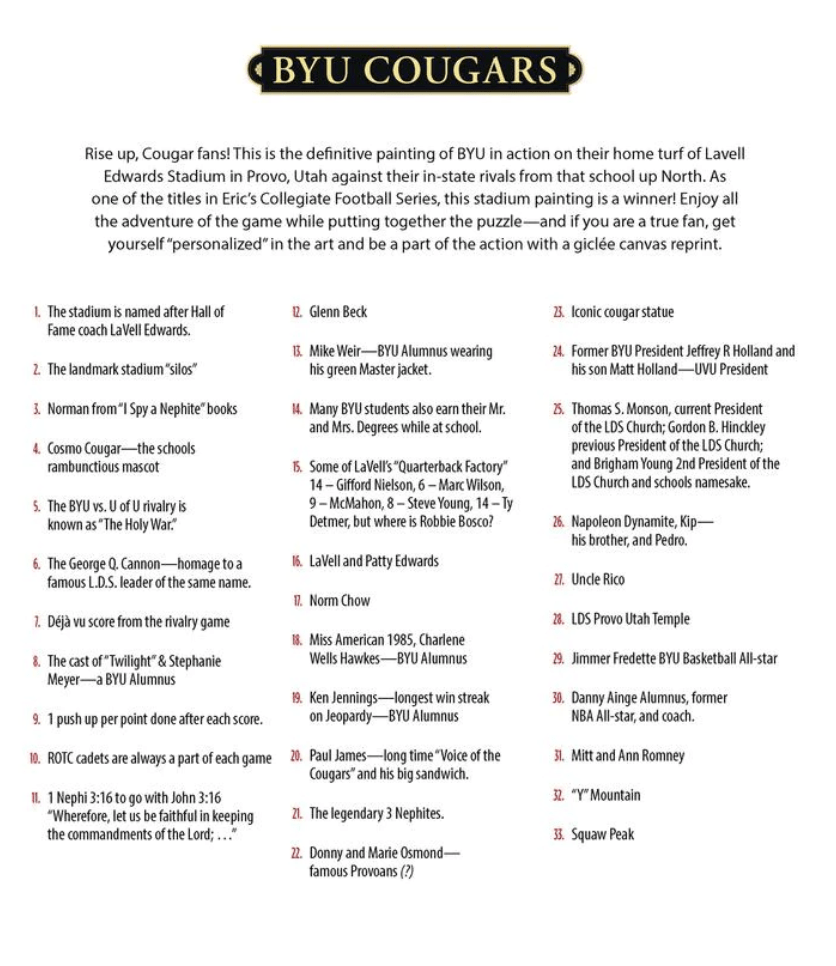 BYU COUGARS

Rise up, Cougar fans! This is the definitive painting of BYU in action on their home turf of Lavell Edwards Stadium in Provo, Utah against their in-state rivals from that school up North. As one of the titles in Eric's Collegiate Football Series, this stadium painting is a winner! Enjoy all the adventure of the game while putting together the puzzle—and if you are a true fan, get yourself "personalized" in the art and be a part of the action with a giclée canvas reprint.

1. The stadium is named after Hall of Fame coach LaVell Edwards.

2. The landmark stadium "silos"

3. Norman from "I Spy a Nephite" books

4. Cosmo Cougar—the schools rambunctious mascot

5. The BYU vs. U of U rivalry is known as "The Holy War."

6. The George Q. Cannon—homage to a famous L.D.S. leader of the same name.

7. Déjà vu score from the rivalry game

8. The cast of "Twilight" & Stephanie Meyer—a BYU Alumnus

9. 1 push up per point done after each score.

10. ROTC cadets are always a part of each game

11. 1 Nephi 3:16 to go with John 3:16 "Wherefore, let us be faithful in keeping the commandments of the Lord; . . ."

12. Glenn Beck

13. Mike Weir—BYU Alumnus wearing his green Master jacket.

14. Many BYU students also earn their Mr. and Mrs. Degrees while at school.

15. Some of LaVell's "Quarterback Factory" 14 – Gifford Nielson, 6 – Marc Wilson, 9 – McMahon, 8 – Steve Young, 14 – Ty Detmer, but where is Robbie Bosco?

16. LaVell and Patty Edwards

17. Norm Chow

18. Miss American 1985, Charlene Wells Hawkes—BYU Alumnus

19. Ken Jennings—longest win streak on Jeopardy—BYU Alumnus

20. Paul James—long time "Voice of the Cougars" and his big sandwich.

21. The legendary 3 Nephites.

22. Donny and Marie Osmond—famous Provoans (?)

23. Iconic cougar statue

24. Former BYU President Jeffrey R Holland and his son Matt Holland—UVU President

25. Thomas S. Monson, current President of the LDS Church; Gordon B. Hinckley previous President of the LDS Church; and Brigham Young 2nd President of the LDS Church and schools namesake.

26. Napoleon Dynamite, Kip—his brother, and Pedro.

27. Uncle Rico

28. LDS Provo Utah Temple

29. Jimmer Fredette BYU Basketball All-star

30. Danny Ainge Alumnus, former NBA All-star, and coach.

31. Mitt and Ann Romney

32. "Y" Mountain

33. Squaw Peak